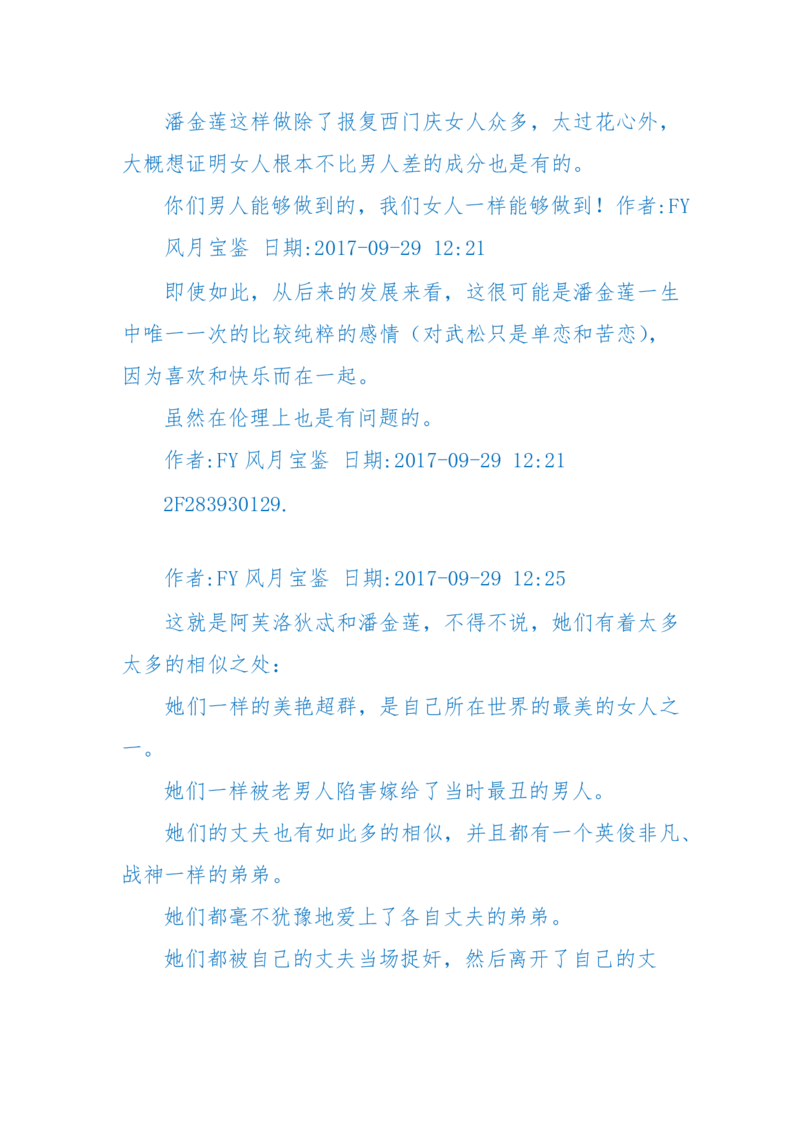 潘金莲这样做除了报复西门庆女人众多，太过花心外，大概想证明女人根本不比男人差的成分也是有的。

你们男人能够做到的，我们女人一样能够做到！作者:FY 风月宝鉴 日期:2017-09-29 12:21

即使如此，从后来的发展来看，这很可能是潘金莲一生中唯一一次的比较纯粹的感情（对武松只是单恋和苦恋），因为喜欢和快乐而在一起。

虽然在伦理上也是有问题的。

作者:FY 风月宝鉴 日期:2017-09-29 12:21

2F283930129.

作者:FY 风月宝鉴 日期:2017-09-29 12:25

这就是阿芙洛狄忒和潘金莲，不得不说，她们有着太多太多的相似之处：

她们一样的美艳超群，是自己所在世界的最美的女人之一。

她们一样被老男人陷害嫁给了当时最丑的男人。

她们的丈夫也有如此多的相似，并且都有一个英俊非凡、战神一样的弟弟。

她们都毫不犹豫地爱上了各自丈夫的弟弟。

她们都被自己的丈夫当场捉奸，然后离开了自己的丈